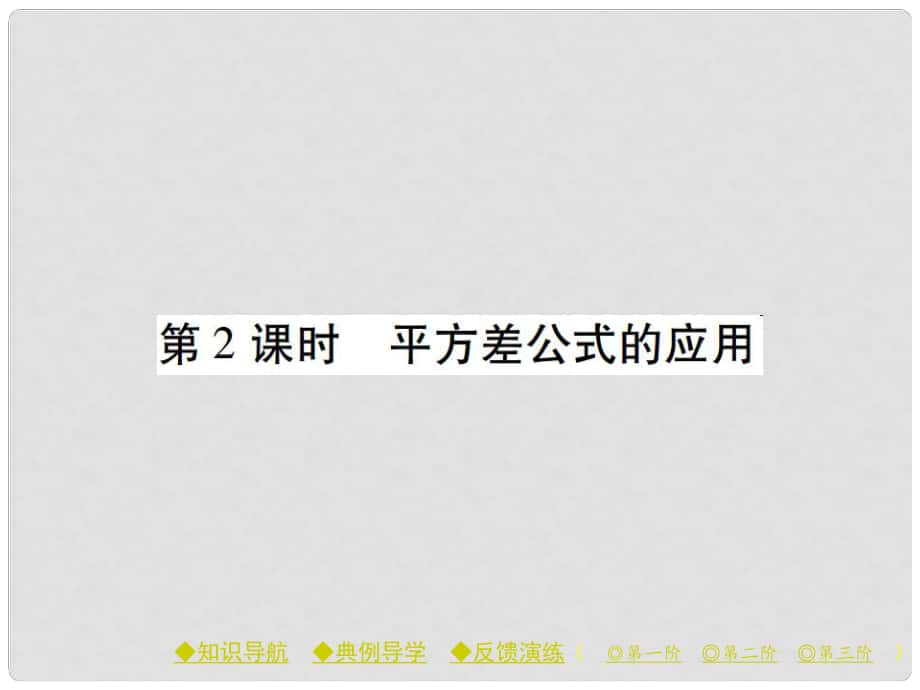 第 2 课时　平方差公式的应用

◆知识导航　◆典例导学　◆反馈演练（　◎第一阶　◎第二阶　◎第三阶　）